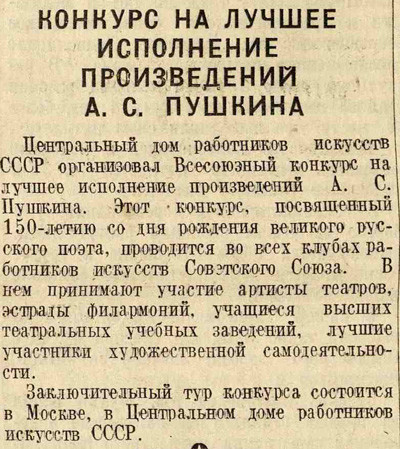 КОНКУРС НА ЛУЧШЕЕ ИСПОЛНЕНИЕ ПРОИЗВЕДЕНИЙ А. С. ПУШКИНА

Центральный дом работников искусств СССР организовал Всесоюзный конкурс на лучшее исполнение произведений А. С. Пушкина. Этот конкурс, посвященный 150-летию со дня рождения великого русского поэта, проводится во всех клубах работников искусств Советского Союза. В нем принимают участие артисты театров, эстрады филармоний, учащиеся высших театральных учебных заведений, лучшие участники художественной самодеятельности.

Заключительный тур конкурса состоится в Москве, в Центральном доме работников искусств СССР.